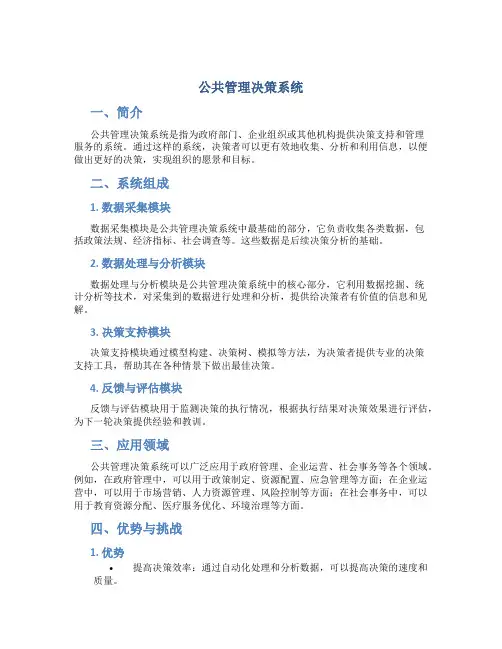 公共管理决策系统

一、简介

公共管理决策系统是指为政府部门、企业组织或其他机构提供决策支持和管理服务的系统。通过这样的系统，决策者可以更有效地收集、分析和利用信息，以便做出更好的决策，实现组织的愿景和目标。

二、系统组成

1. 数据采集模块

数据采集模块是公共管理决策系统中最基础的部分，它负责收集各类数据，包括政策法规、经济指标、社会调查等。这些数据是后续决策分析的基础。

2. 数据处理与分析模块

数据处理与分析模块是公共管理决策系统中的核心部分，它利用数据挖掘、统计分析等技术，对采集到的数据进行处理和分析，提供给决策者有价值的信息和见解。

3. 决策支持模块

决策支持模块通过模型构建、决策树、模拟等方法，为决策者提供专业的决策支持工具，帮助其在各种情景下做出最佳决策。

4. 反馈与评估模块

反馈与评估模块用于监测决策的执行情况，根据执行结果对决策效果进行评估，为下一轮决策提供经验和教训。

三、应用领域

公共管理决策系统可以广泛应用于政府管理、企业运营、社会事务等各个领域。例如，在政府管理中，可以用于政策制定、资源配置、应急管理等方面；在企业运营中，可以用于市场营销、人力资源管理、风险控制等方面；在社会事务中，可以用于教育资源分配、医疗服务优化、环境治理等方面。

四、优势与挑战

1. 优势

• 提高决策效率：通过自动化处理和分析数据，可以提高决策的速度和质量。